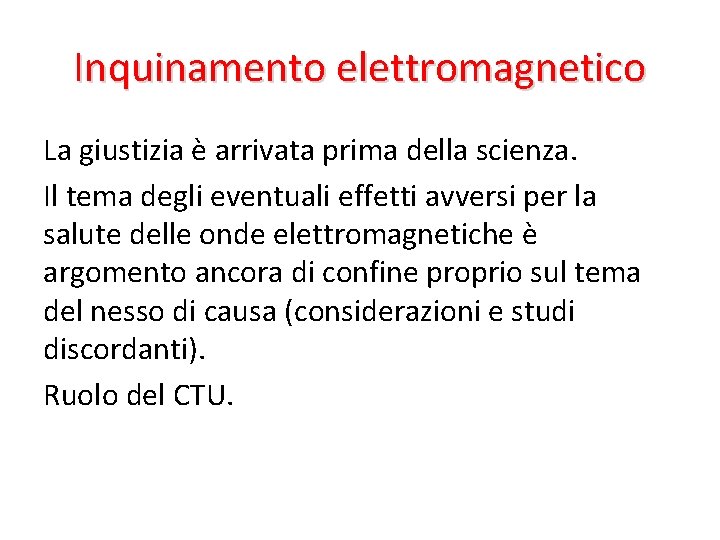 Inquinamento elettromagnetico

La giustizia è arrivata prima della scienza.

Il tema degli eventuali effetti avversi per la salute delle onde elettromagnetiche è argomento ancora di confine proprio sul tema del nesso di causa (considerazioni e studi discordanti).

Ruolo del CTU.